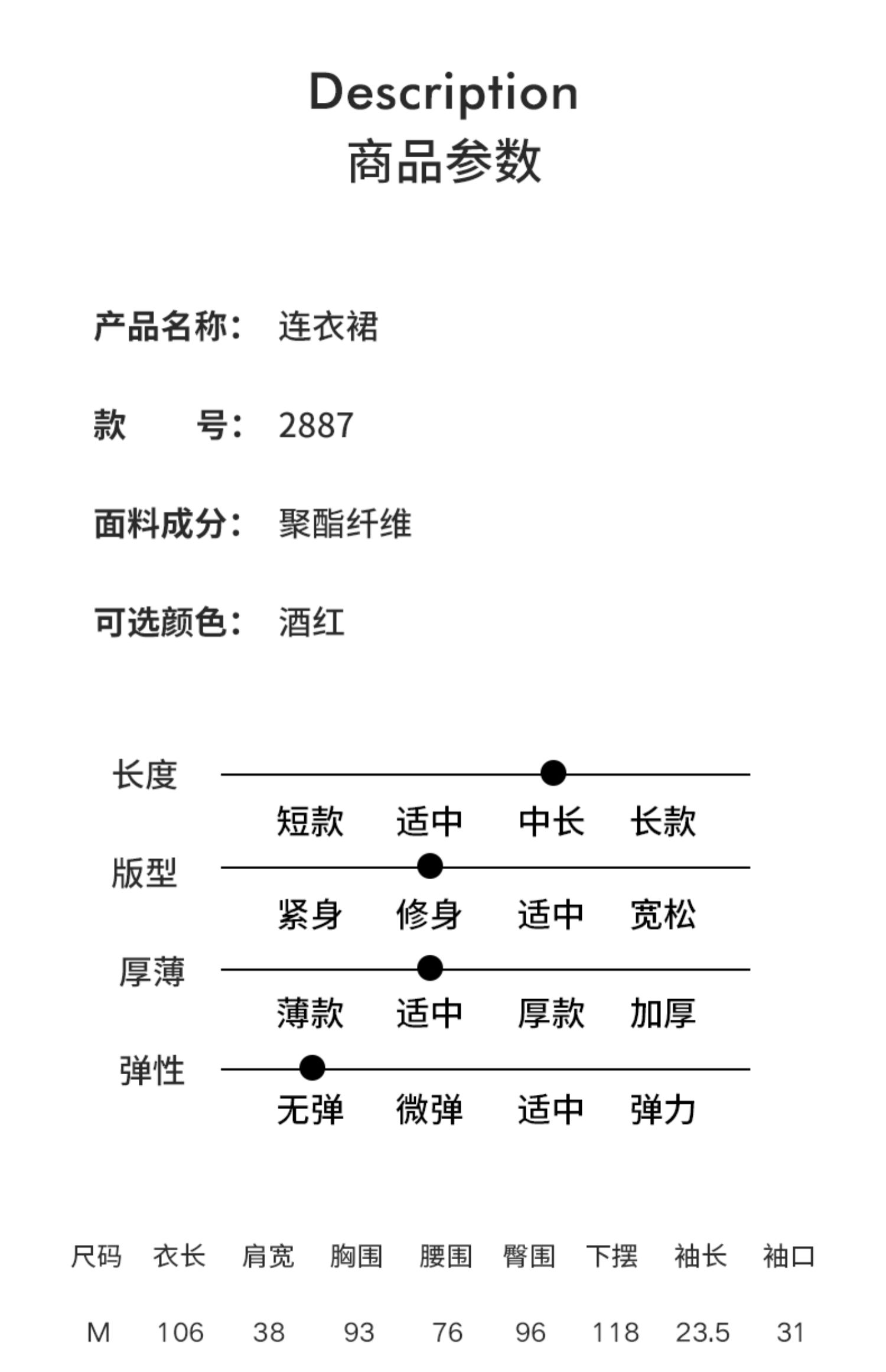 Description
商品参数

产品名称: 连衣裙

款 号: 2887

面料成分: 聚酯纤维

可选颜色: 酒红

长度
短款 适中 中长 长款

版型
紧身 修身 适中 宽松

厚薄
薄款 适中 厚款 加厚

弹性
无弹 微弹 适中 弹力

| 尺码 | 衣长 | 肩宽 | 胸围 | 腰围 | 臀围 | 下摆 | 袖长 | 袖口 |
|---|---|---|---|---|---|---|---|---|
| M | 106 | 38 | 93 | 76 | 96 | 118 | 23.5 | 31 |